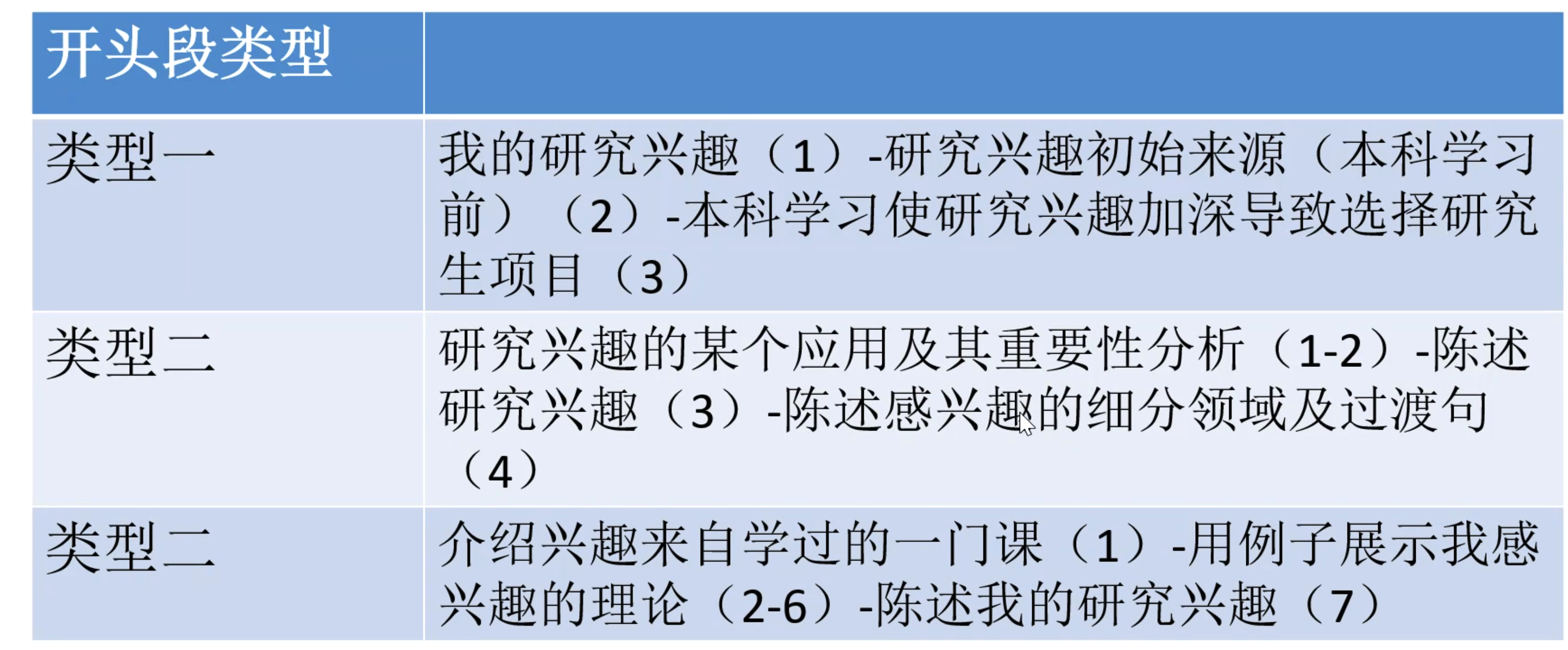 | 开头段类型 | |
|---|---|
| 类型一 | 我的研究兴趣（1）-研究兴趣初始来源（本科学习前）（2）-本科学习使研究兴趣加深导致选择研究生项目（3） |
| 类型二 | 研究兴趣的某个应用及其重要性分析（1-2）-陈述研究兴趣（3）-陈述感兴趣的细分领域及过渡句（4） |
| 类型二 | 介绍兴趣来自学过的一门课（1）-用例子展示我感兴趣的理论（2-6）-陈述我的研究兴趣（7） |